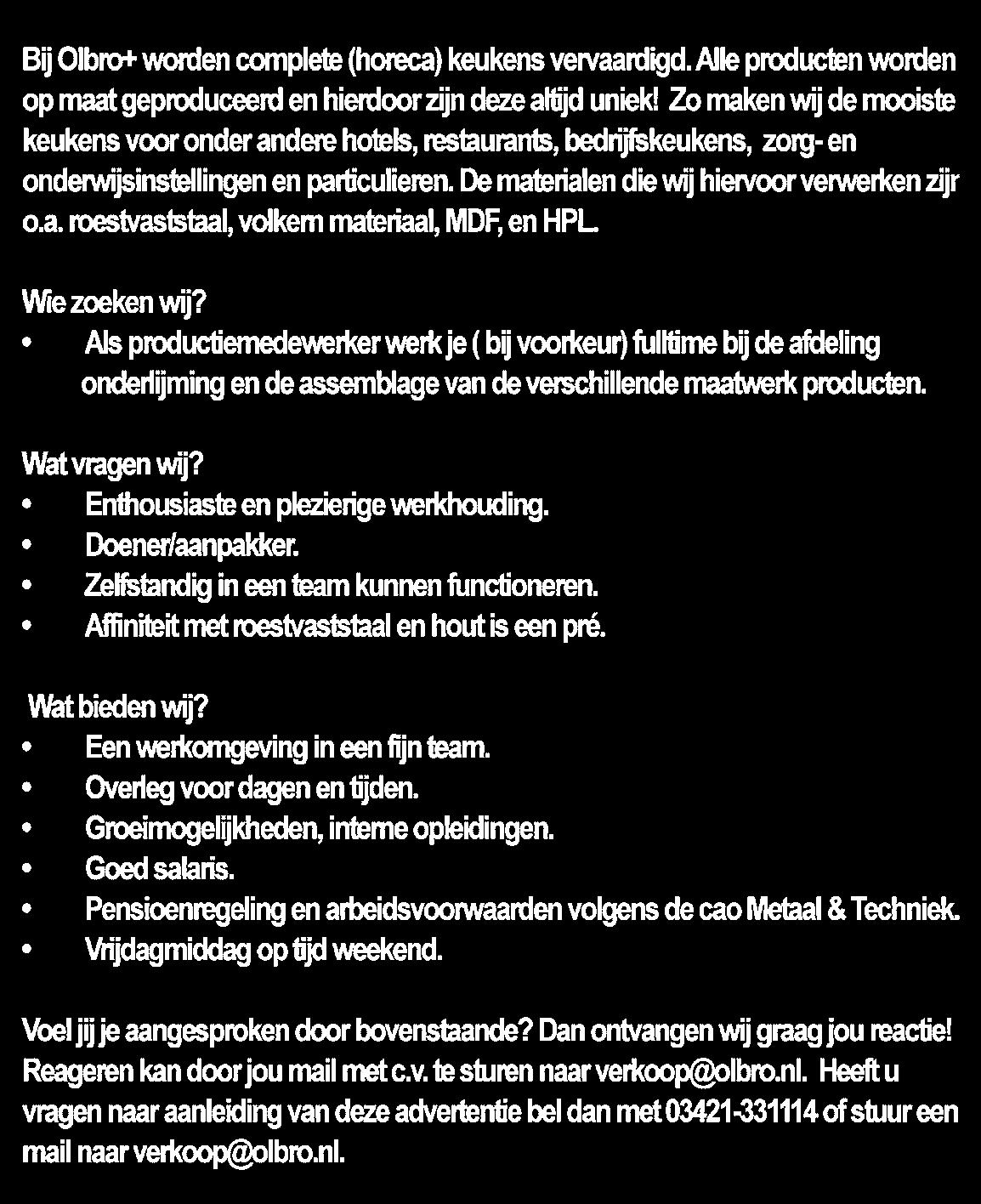 Bij Olbro+ worden complete (horeca) keukens vervaardigd. Alle producten worden op maat geproduceerd en hierdoor zijn deze altijd uniek! Zo maken wij de mooiste keukens voor onder andere hotels, restaurants, bedrijfskeukens, zorg- en onderwijsinstellingen en particulieren. De materialen die wij hiervoor verwerken zijr o.a. roestvaststaal, volkern materiaal, MDF, en HPL.

Wie zoeken wij?
• Als productiemedewerker werk je ( bij voorkeur) fulltime bij de afdeling onderlijming en de assemblage van de verschillende maatwerk producten.

Wat vragen wij?
• Enthousiaste en plezierige werkhouding.
• Doener/aanpakker.
• Zelfstandig in een team kunnen functioneren.
• Affiniteit met roestvaststaal en hout is een pré.

Wat bieden wij?
• Een werkomgeving in een fijn team.
• Overleg voor dagen en tijden.
• Groeimogelijkheden, interne opleidingen.
• Goed salaris.
• Pensioenregeling en arbeidsvoorwaarden volgens de cao Metaal & Techniek.
• Vrijdagmiddag op tijd weekend.

Voel jij je aangesproken door bovenstaande? Dan ontvangen wij graag jou reactie! Reageren kan door jou mail met c.v. te sturen naar verkoop@olbro.nl. Heeft u vragen naar aanleiding van deze advertentie bel dan met 03421-331114 of stuur een mail naar verkoop@olbro.nl.